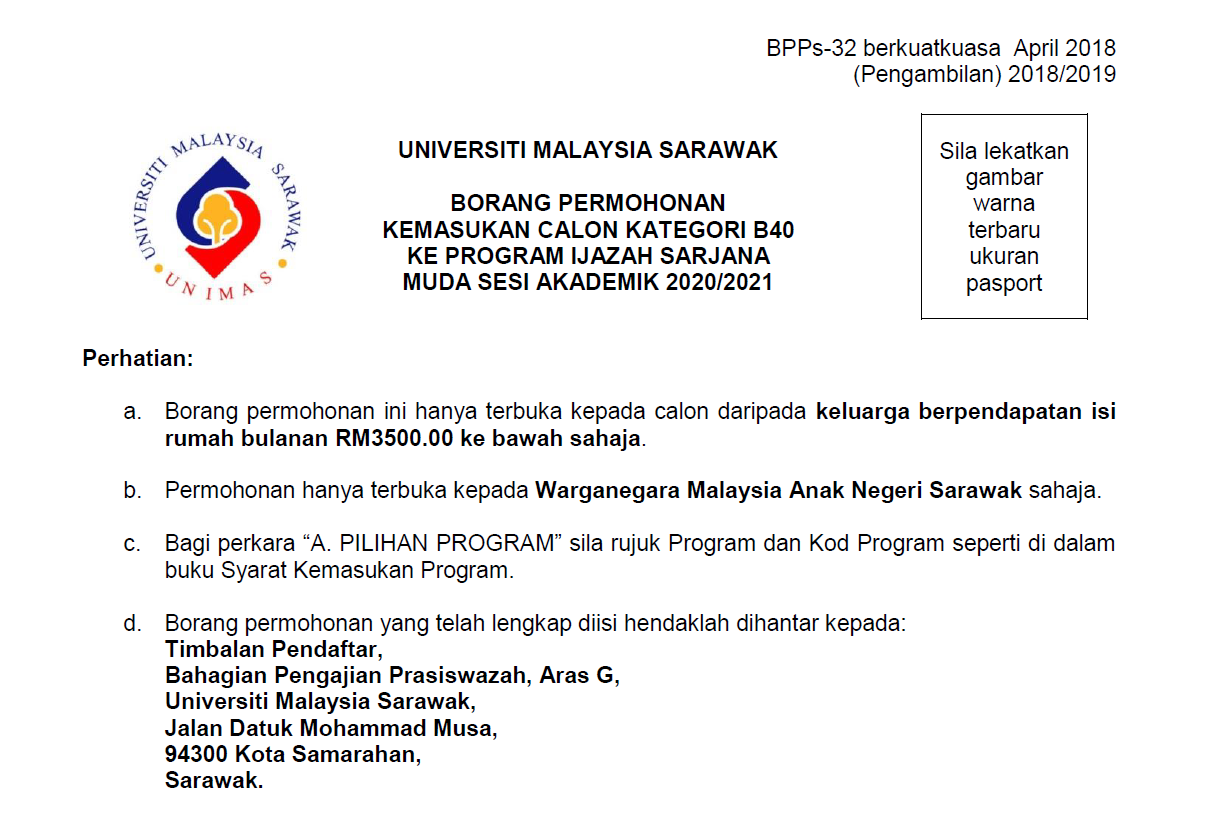 BPPs-32 berkuatkuasa April 2018
(Pengambilan) 2018/2019

UNIVERSITI MALAYSIA SARAWAK
UNIMAS

UNIVERSITI MALAYSIA SARAWAK

BORANG PERMOHONAN KEMASUKAN CALON KATEGORI B40 KE PROGRAM IJAZAH SARJANA MUDA SESI AKADEMIK 2020/2021

Sila lekatkan gambar warna terbaru ukuran pasport

Perhatian:

a. Borang permohonan ini hanya terbuka kepada calon daripada keluarga berpendapatan isi rumah bulanan RM3500.00 ke bawah sahaja.

b. Permohonan hanya terbuka kepada Warganegara Malaysia Anak Negeri Sarawak sahaja.

c. Bagi perkara “A. PILIHAN PROGRAM” sila rujuk Program dan Kod Program seperti di dalam buku Syarat Kemasukan Program.

d. Borang permohonan yang telah lengkap diisi hendaklah dihantar kepada:
Timbalan Pendaftar,
Bahagian Pengajian Prasiswazah, Aras G,
Universiti Malaysia Sarawak,
Jalan Datuk Mohammad Musa,
94300 Kota Samarahan,
Sarawak.